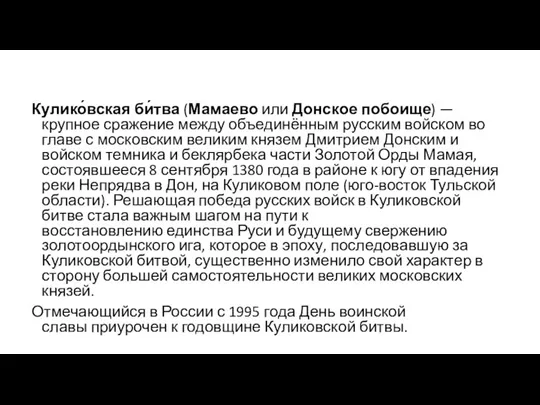 Кулико́вская би́тва (Мамаево или Донское побоище) — крупное сражение между объединённым русским войском во главе с московским великим князем Дмитрием Донским и войском темника и беклярбека части Золотой Орды Мамая, состоявшееся 8 сентября 1380 года в районе к югу от впадения реки Непрядва в Дон, на Куликовом поле (юго-восток Тульской области). Решающая победа русских войск в Куликовской битве стала важным шагом на пути к восстановлению единства Руси и будущему свержению золотоордынского ига, которое в эпоху, последовавшую за Куликовской битвой, существенно изменило свой характер в сторону большей самостоятельности великих московских князей.

Отмечающийся в России с 1995 года День воинской славы приурочен к годовщине Куликовской битвы.